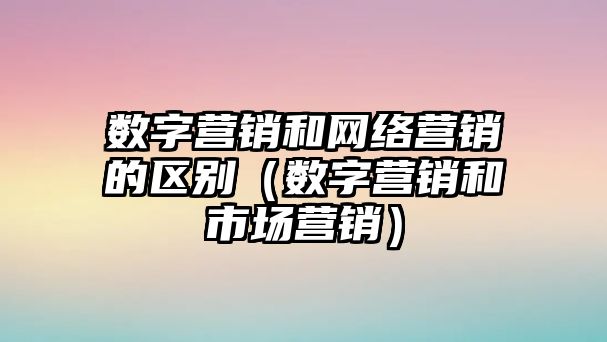 数字营销和网络营销的区别（数字营销和市场营销）